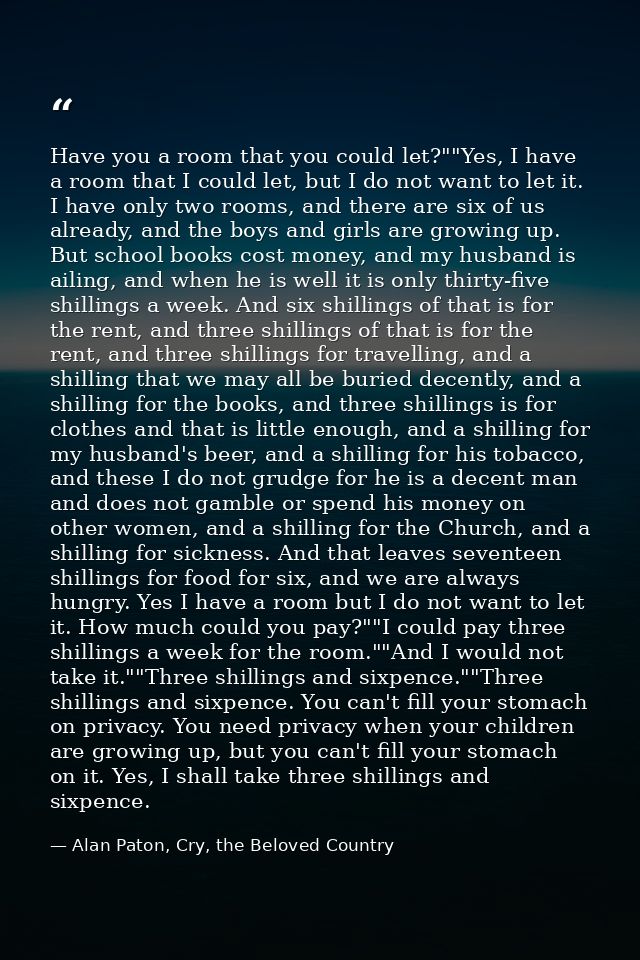 "

Have you a room that you could let?""Yes, I have a room that I could let, but I do not want to let it. I have only two rooms, and there are six of us already, and the boys and girls are growing up. But school books cost money, and my husband is ailing, and when he is well it is only thirty-five shillings a week. And six shillings of that is for the rent, and three shillings of that is for the rent, and three shillings for travelling, and a shilling that we may all be buried decently, and a shilling for the books, and three shillings is for clothes and that is little enough, and a shilling for my husband's beer, and a shilling for his tobacco, and these I do not grudge for he is a decent man and does not gamble or spend his money on other women, and a shilling for the Church, and a shilling for sickness. And that leaves seventeen shillings for food for six, and we are always hungry. Yes I have a room but I do not want to let it. How much could you pay?""I could pay three shillings a week for the room.""And I would not take it.""Three shillings and sixpence.""Three shillings and sixpence. You can't fill your stomach on privacy. You need privacy when your children are growing up, but you can't fill your stomach on it. Yes, I shall take three shillings and sixpence.

— Alan Paton, Cry, the Beloved Country